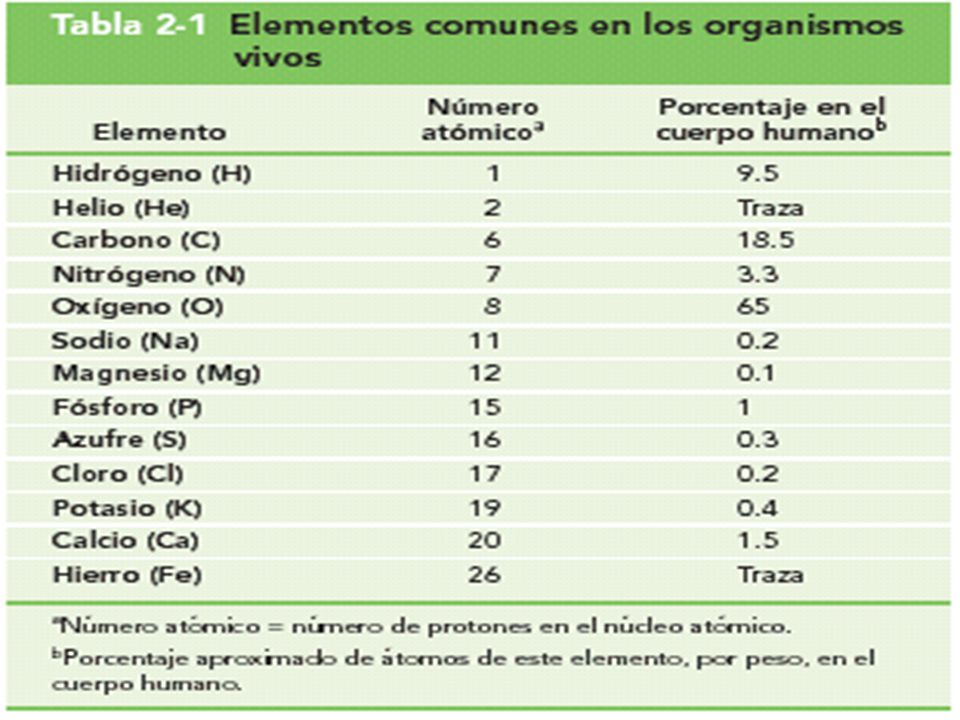 Tabla 2-1 Elementos comunes en los organismos vivos

| Elemento | Número atómico$^a$ | Porcentaje en el cuerpo humano$^b$ |
|---|---|---|
| Hidrógeno (H) | 1 | 9.5 |
| Helio (He) | 2 | Traza |
| Carbono (C) | 6 | 18.5 |
| Nitrógeno (N) | 7 | 3.3 |
| Oxígeno (O) | 8 | 65 |
| Sodio (Na) | 11 | 0.2 |
| Magnesio (Mg) | 12 | 0.1 |
| Fósforo (P) | 15 | 1 |
| Azufre (S) | 16 | 0.3 |
| Cloro (Cl) | 17 | 0.2 |
| Potasio (K) | 19 | 0.4 |
| Calcio (Ca) | 20 | 1.5 |
| Hierro (Fe) | 26 | Traza |

$^a$Número atómico = número de protones en el núcleo atómico.

$^b$Porcentaje aproximado de átomos de este elemento, por peso, en el cuerpo humano.